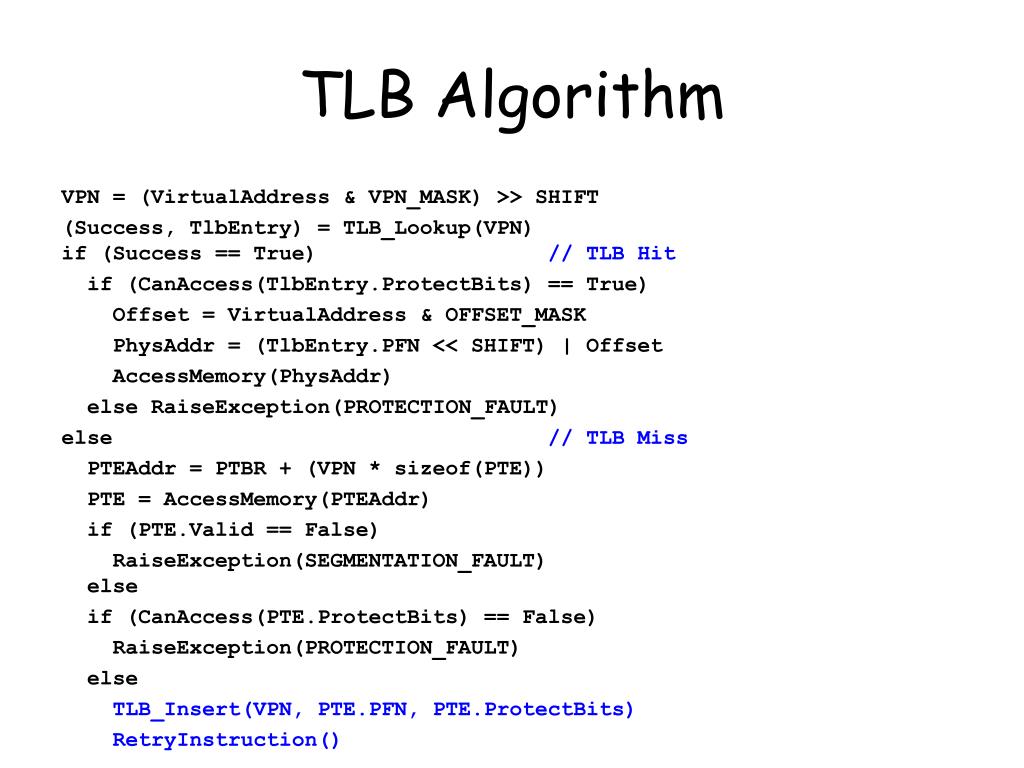 TLB Algorithm

VPN = (VirtualAddress & VPN_MASK) >> SHIFT
(Success, TlbEntry) = TLB_Lookup(VPN)
if (Success == True) // TLB Hit
 if (CanAccess(TlbEntry.ProtectBits) == True)
 Offset = VirtualAddress & OFFSET_MASK
 PhysAddr = (TlbEntry.PFN << SHIFT) | Offset
 AccessMemory(PhysAddr)
 else RaiseException(PROTECTION_FAULT)
else // TLB Miss
 PTEAddr = PTBR + (VPN * sizeof(PTE))
 PTE = AccessMemory(PTEAddr)
 if (PTE.Valid == False)
 RaiseException(SEGMENTATION_FAULT)
 else
 if (CanAccess(PTE.ProtectBits) == False)
 RaiseException(PROTECTION_FAULT)
 else
 TLB_Insert(VPN, PTE.PFN, PTE.ProtectBits)
 RetryInstruction()